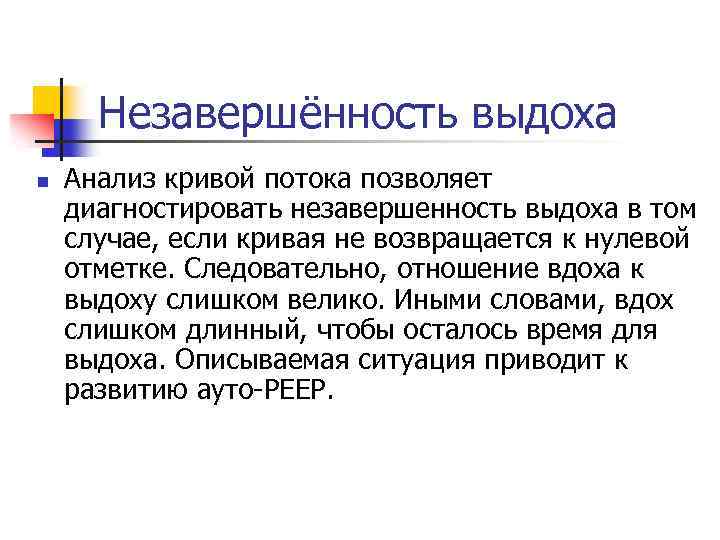 Незавершённость выдоха

Анализ кривой потока позволяет диагностировать незавершенность выдоха в том случае, если кривая не возвращается к нулевой отметке. Следовательно, отношение вдоха к выдоху слишком велико. Иными словами, вдох слишком длинный, чтобы осталось время для выдоха. Описываемая ситуация приводит к развитию ауто-PEEP.